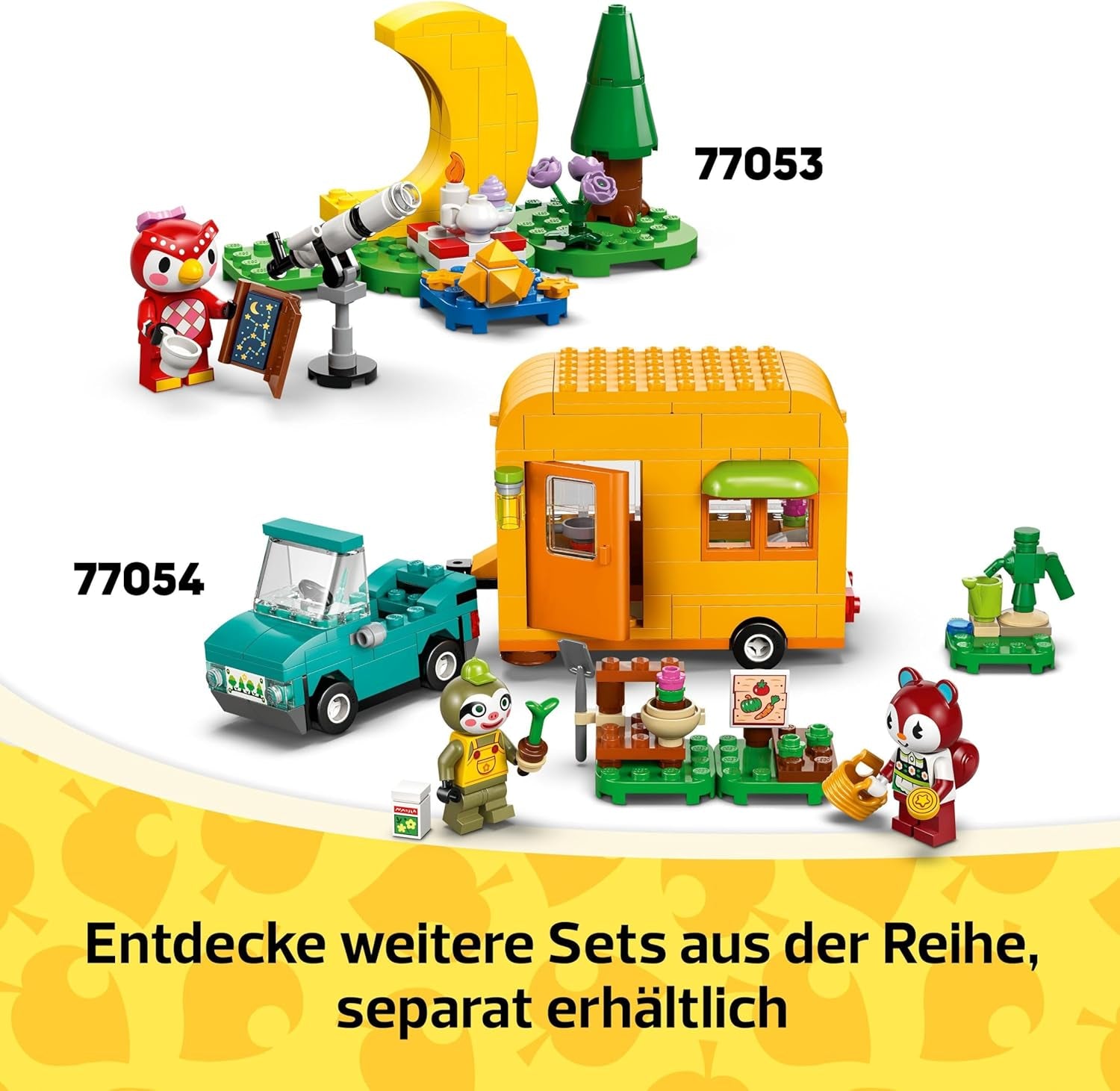 77053

77054

Entdecke weitere Sets aus der Reihe, separat erhältlich